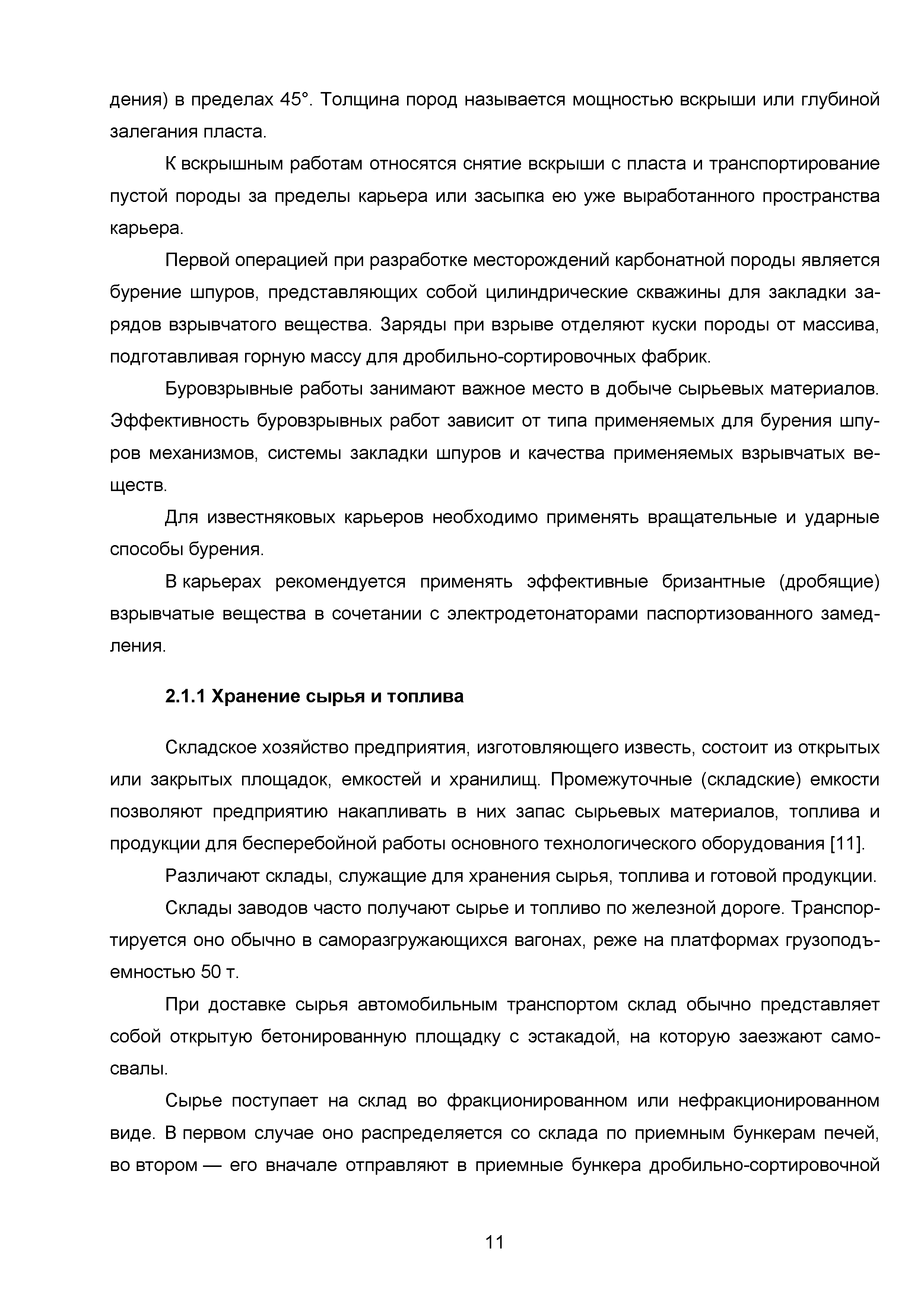 дения) в пределах 45°. Толщина пород называется мощностью вскрыши или глубиной залегания пласта.

К вскрышным работам относятся снятие вскрыши с пласта и транспортирование пустой породы за пределы карьера или засыпка ею уже выработанного пространства карьера.

Первой операцией при разработке месторождений карбонатной породы является бурение шпуров, представляющих собой цилиндрические скважины для закладки зарядов взрывчатого вещества. Заряды при взрыве отделяют куски породы от массива, подготавливая горную массу для дробильно-сортировочных фабрик.

Буровзрывные работы занимают важное место в добыче сырьевых материалов. Эффективность буровзрывных работ зависит от типа применяемых для бурения шпуров механизмов, системы закладки шпуров и качества применяемых взрывчатых веществ.

Для известняковых карьеров необходимо применять вращательные и ударные способы бурения.

В карьерах рекомендуется применять эффективные бризантные (дробящие) взрывчатые вещества в сочетании с электродетонаторами паспортизованного замедления.

2.1.1 Хранение сырья и топлива

Складское хозяйство предприятия, изготовляющего известь, состоит из открытых или закрытых площадок, емкостей и хранилищ. Промежуточные (складские) емкости позволяют предприятию накапливать в них запас сырьевых материалов, топлива и продукции для бесперебойной работы основного технологического оборудования [11].

Различают склады, служащие для хранения сырья, топлива и готовой продукции.

Склады заводов часто получают сырье и топливо по железной дороге. Транспортируется оно обычно в саморазгружающихся вагонах, реже на платформах грузоподъемностью 50 т.

При доставке сырья автомобильным транспортом склад обычно представляет собой открытую бетонированную площадку с эстакадой, на которую заезжают самосвалы.

Сырье поступает на склад во фракционированном или нефракционированном виде. В первом случае оно распределяется со склада по приемным бункерам печей, во втором — его вначале отправляют в приемные бункера дробильно-сортировочной

11